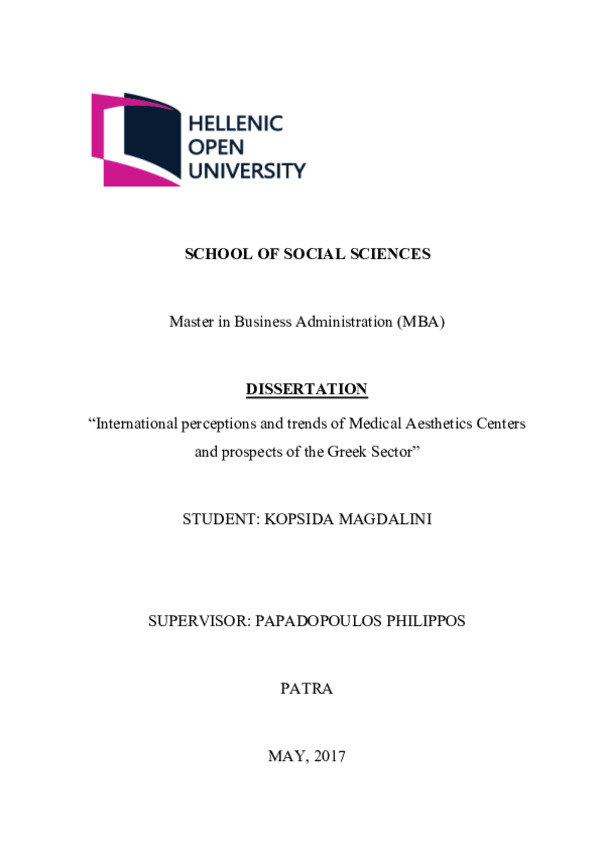 HELLENIC
OPEN
UNIVERSITY

SCHOOL OF SOCIAL SCIENCES

Master in Business Administration (MBA)

DISSERTATION

“International perceptions and trends of Medical Aesthetics Centers and prospects of the Greek Sector”

STUDENT: KOPSIDA MAGDALINI

SUPERVISOR: PAPADOPOULOS PHILIPPOS

PATRA

MAY, 2017